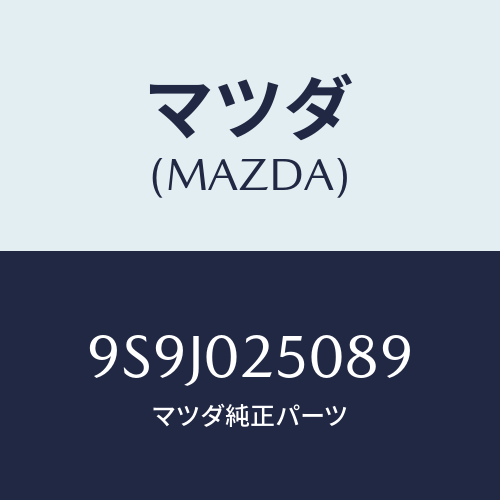 マツダ
(MAZDA)

9S9J025089
マツダ純正パーツ